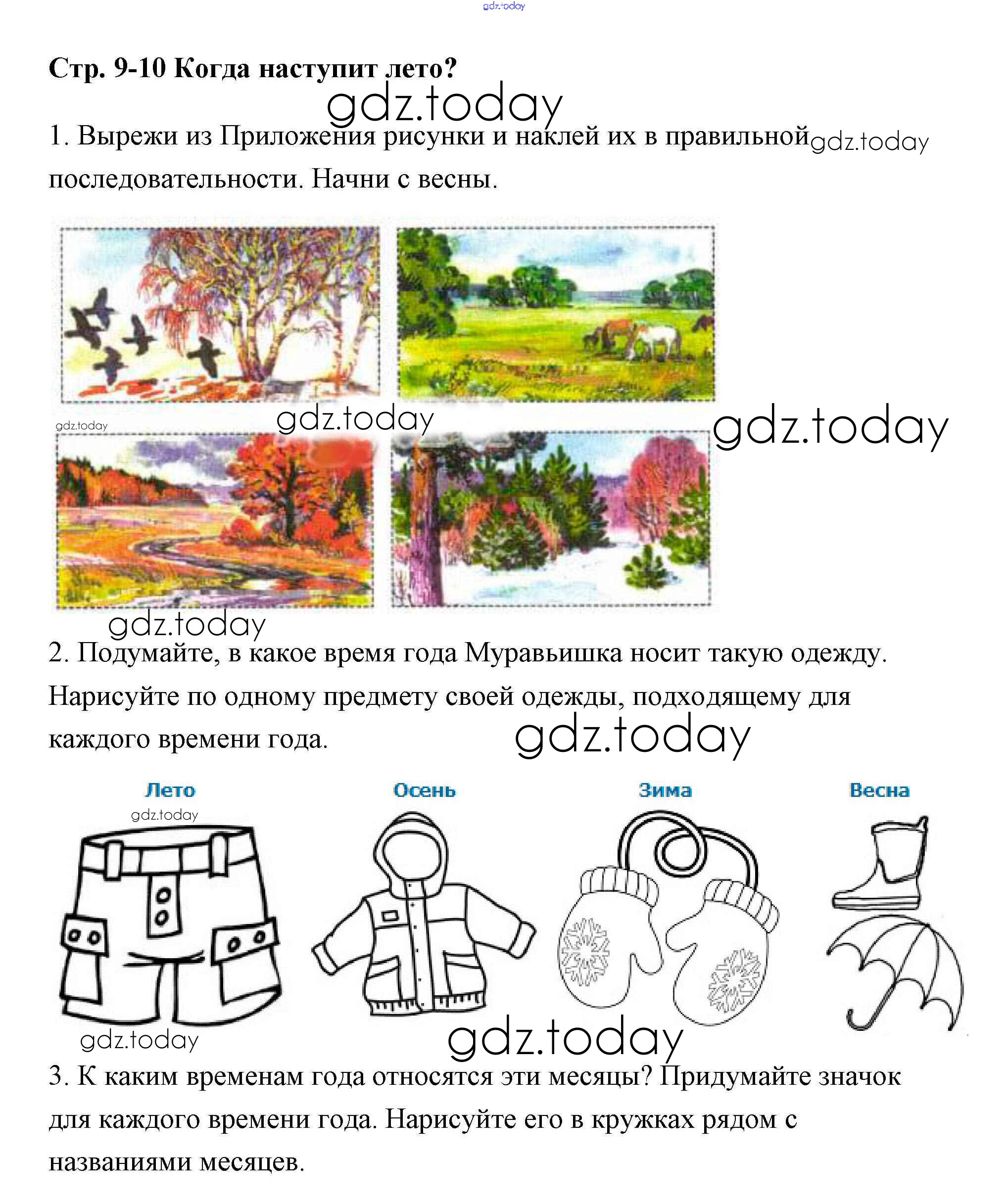 Стр. 9-10 Когда наступит лето?

1. Вырежи из Приложения рисунки и наклей их в правильной последовательности. Начни с весны.

2. Подумайте, в какое время года Муравьишка носит такую одежду. Нарисуйте по одному предмету своей одежды, подходящему для каждого времени года.

Лето

Осень

Зима

Весна

3. К каким временам года относятся эти месяцы? Придумайте значок для каждого времени года. Нарисуйте его в кружках рядом с названиями месяцев.

gdz.today